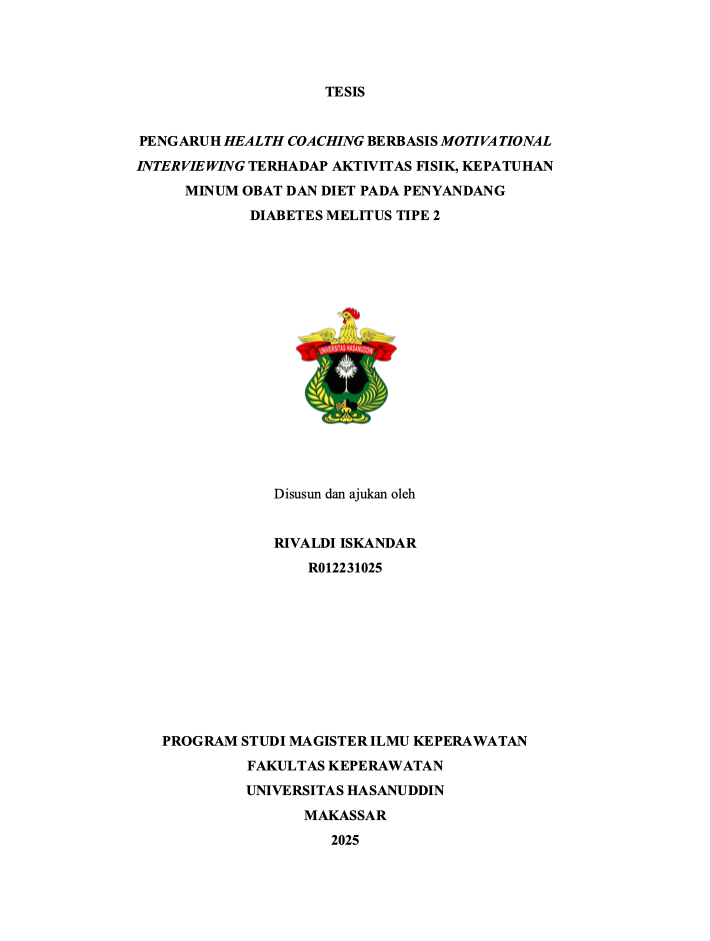 TESIS

PENGARUH HEALTH COACHING BERBASIS MOTIVATIONAL INTERVIEWING TERHADAP AKTIVITAS FISIK, KEPATUHAN MINUM OBAT DAN DIET PADA PENYANDANG DIABETES MELITUS TIPE 2

UNIVERSITAS HASANUDDIN

Disusun dan ajukan oleh

RIVALDI ISKANDAR
R012231025

PROGRAM STUDI MAGISTER ILMU KEPERAWATAN
FAKULTAS KEPERAWATAN
UNIVERSITAS HASANUDDIN
MAKASSAR
2025